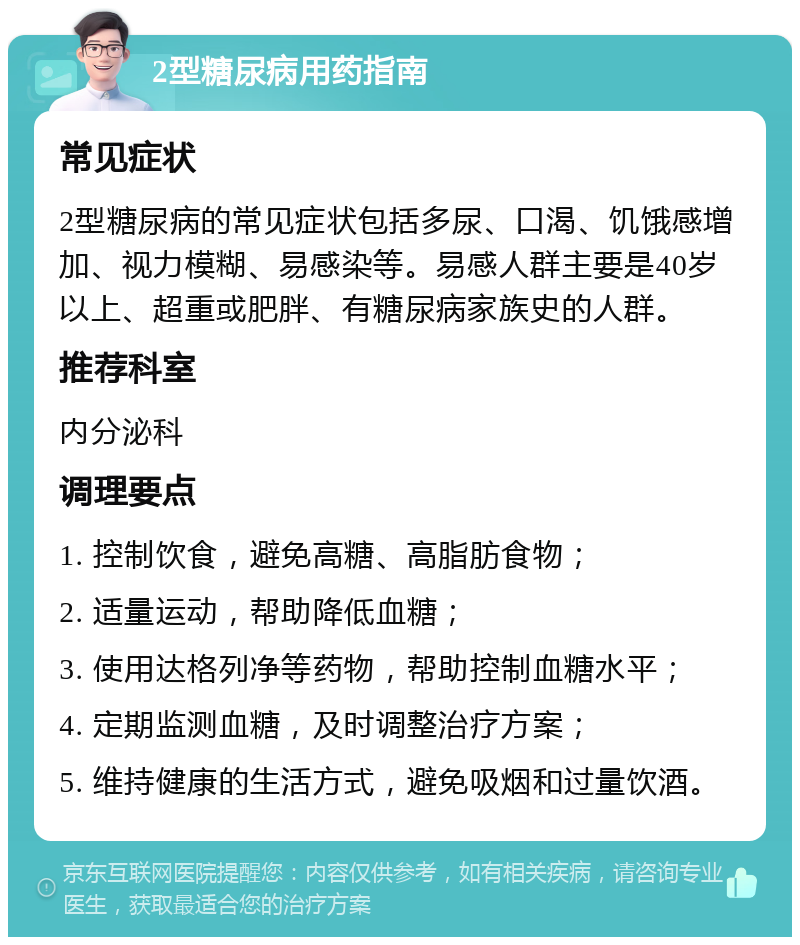 2型糖尿病用药指南

常见症状

2型糖尿病的常见症状包括多尿、口渴、饥饿感增加、视力模糊、易感染等。易感人群主要是40岁以上、超重或肥胖、有糖尿病家族史的人群。

推荐科室

内分泌科

调理要点

1. 控制饮食，避免高糖、高脂肪食物；

2. 适量运动，帮助降低血糖；

3. 使用达格列净等药物，帮助控制血糖水平；

4. 定期监测血糖，及时调整治疗方案；

5. 维持健康的生活方式，避免吸烟和过量饮酒。

京东互联网医院提醒您：内容仅供参考，如有相关疾病，请咨询专业医生，获取最适合您的治疗方案